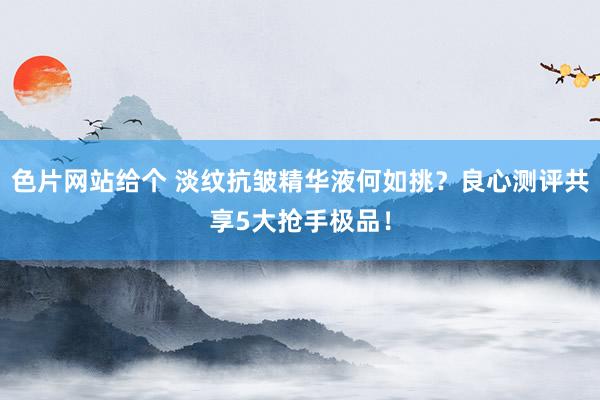 色片网站给个 淡纹抗皱精华液何如挑？良心测评共享5大抢手极品！